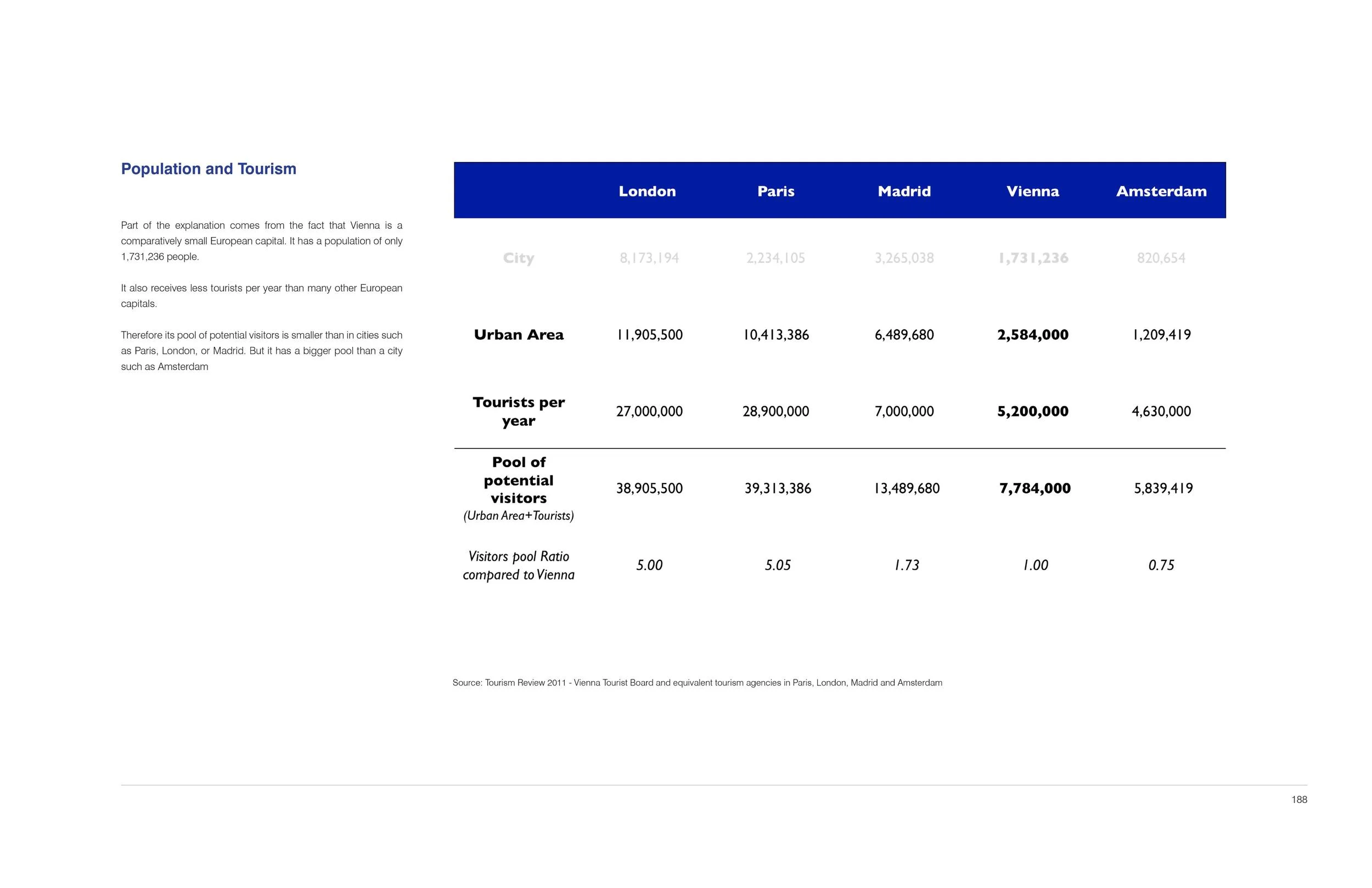 Population and Tourism

Part of the explanation comes from the fact that Vienna is a comparatively small European capital. It has a population of only 1,731,236 people.

It also receives less tourists per year than many other European capitals.

Therefore its pool of potential visitors is smaller than in cities such as Paris, London, or Madrid. But it has a bigger pool than a city such as Amsterdam

| | London | Paris | Madrid | Vienna | Amsterdam |
|---|---|---|---|---|---|
| City | 8,173,194 | 2,234,105 | 3,265,038 | 1,731,236 | 820,654 |
| Urban Area | 11,905,500 | 10,413,386 | 6,489,680 | 2,584,000 | 1,209,419 |
| Tourists per year | 27,000,000 | 28,900,000 | 7,000,000 | 5,200,000 | 4,630,000 |
| Pool of potential visitors (Urban Area+Tourists) | 38,905,500 | 39,313,386 | 13,489,680 | 7,784,000 | 5,839,419 |
| Visitors pool Ratio compared to Vienna | 5.00 | 5.05 | 1.73 | 1.00 | 0.75 |

Source: Tourism Review 2011 - Vienna Tourist Board and equivalent tourism agencies in Paris, London, Madrid and Amsterdam

188